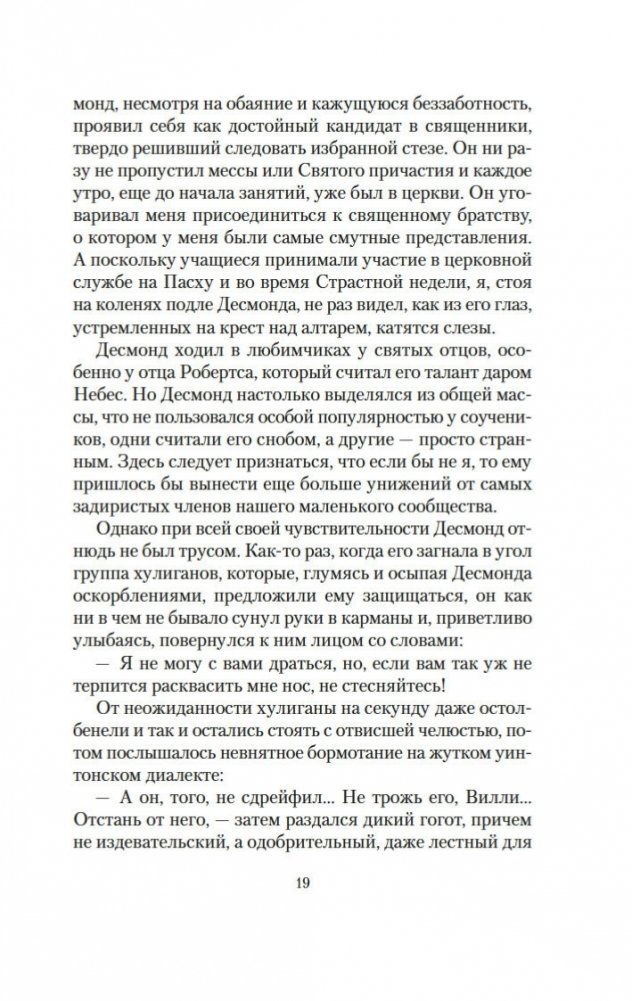 монд, несмотря на обаяние и кажущуюся беззаботность, проявил себя как достойный кандидат в священники, твердо решивший следовать избранной стезе. Он ни разу не пропустил мессы или Святого причастия и каждое утро, еще до начала занятий, уже был в церкви. Он уговаривал меня присоединиться к священному братству, о котором у меня были самые смутные представления. А поскольку учащиеся принимали участие в церковной службе на Пасху и во время Страстной недели, я, стоя на коленях подле Десмонда, не раз видел, как из его глаз, устремленных на крест над алтарем, катятся слезы.

Десмонд ходил в любимчиках у святых отцов, особенно у отца Робертса, который считал его талант даром Небес. Но Десмонд настолько выделялся из общей массы, что не пользовался особой популярностью у соучеников, одни считали его снобом, а другие — просто странным. Здесь следует признаться, что если бы не я, то ему пришлось бы вынести еще больше унижений от самых задиристых членов нашего маленького сообщества.

Однако при всей своей чувствительности Десмонд отнюдь не был трусом. Как-то раз, когда его загнала в угол группа хулиганов, которые, глумясь и осыпая Десмонда оскорблениями, предложили ему защищаться, он как ни в чем не бывало сунул руки в карманы и, приветливо улыбаясь, повернулся к ним лицом со словами:

— Я не могу с вами драться, но, если вам так уж не терпится расквасить мне нос, не стесняйтесь!

От неожиданности хулиганы на секунду даже остолбенели и так и остались стоять с отвисшей челюстью, потом послышалось невнятное бормотание на жутком уинтонском диалекте:

— А он, того, не сдрейфил... Не трожь его, Вилли... Отстань от него, — затем раздался дикий гогот, причем не издевательский, а одобрительный, даже лестный для

19